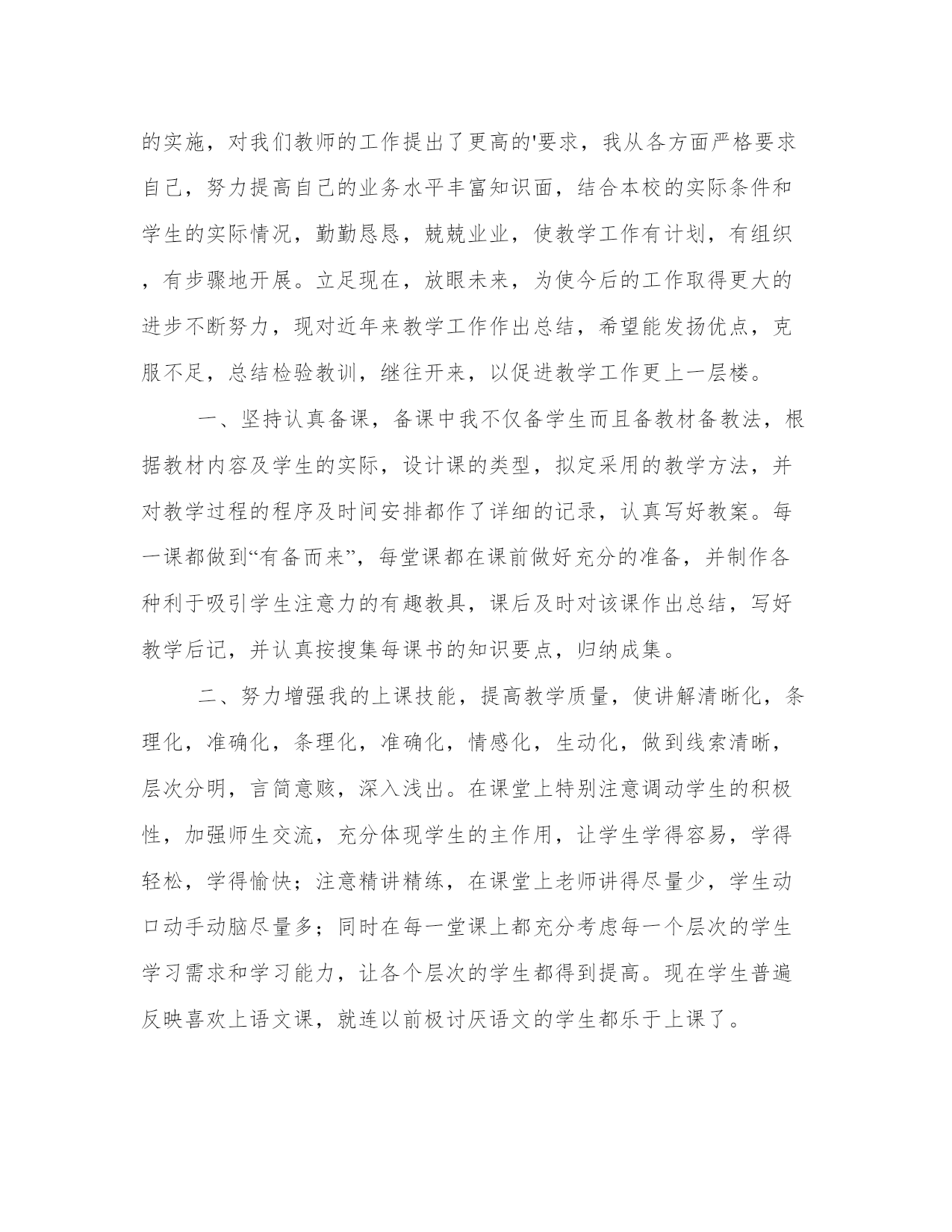 的实施，对我们教师的工作提出了更高的'要求，我从各方面严格要求自己，努力提高自己的业务水平丰富知识面，结合本校的实际条件和学生的实际情况，勤勤恳恳，兢兢业业，使教学工作有计划，有组织，有步骤地开展。立足现在，放眼未来，为使今后的工作取得更大的进步不断努力，现对近年来教学工作作出总结，希望能发扬优点，克服不足，总结检验教训，继往开来，以促进教学工作更上一层楼。

一、坚持认真备课，备课中我不仅备学生而且备教材备教法，根据教材内容及学生的实际，设计课的类型，拟定采用的教学方法，并对教学过程的程序及时间安排都作了详细的记录，认真写好教案。每一课都做到“有备而来”，每堂课都在课前做好充分的准备，并制作各种利于吸引学生注意力的有趣教具，课后及时对该课作出总结，写好教学后记，并认真按搜集每课书的知识要点，归纳成集。

二、努力增强我的上课技能，提高教学质量，使讲解清晰化，条理化，准确化，条理化，准确化，情感化，生动化，做到线索清晰，层次分明，言简意赅，深入浅出。在课堂上特别注意调动学生的积极性，加强师生交流，充分体现学生的主作用，让学生学得容易，学得轻松，学得愉快；注意精讲精练，在课堂上老师讲得尽量少，学生动口动手动脑尽量多；同时在每一堂课上都充分考虑每一个层次的学生学习需求和学习能力，让各个层次的学生都得到提高。现在学生普遍反映喜欢上语文课，就连以前极讨厌语文的学生都乐于上课了。